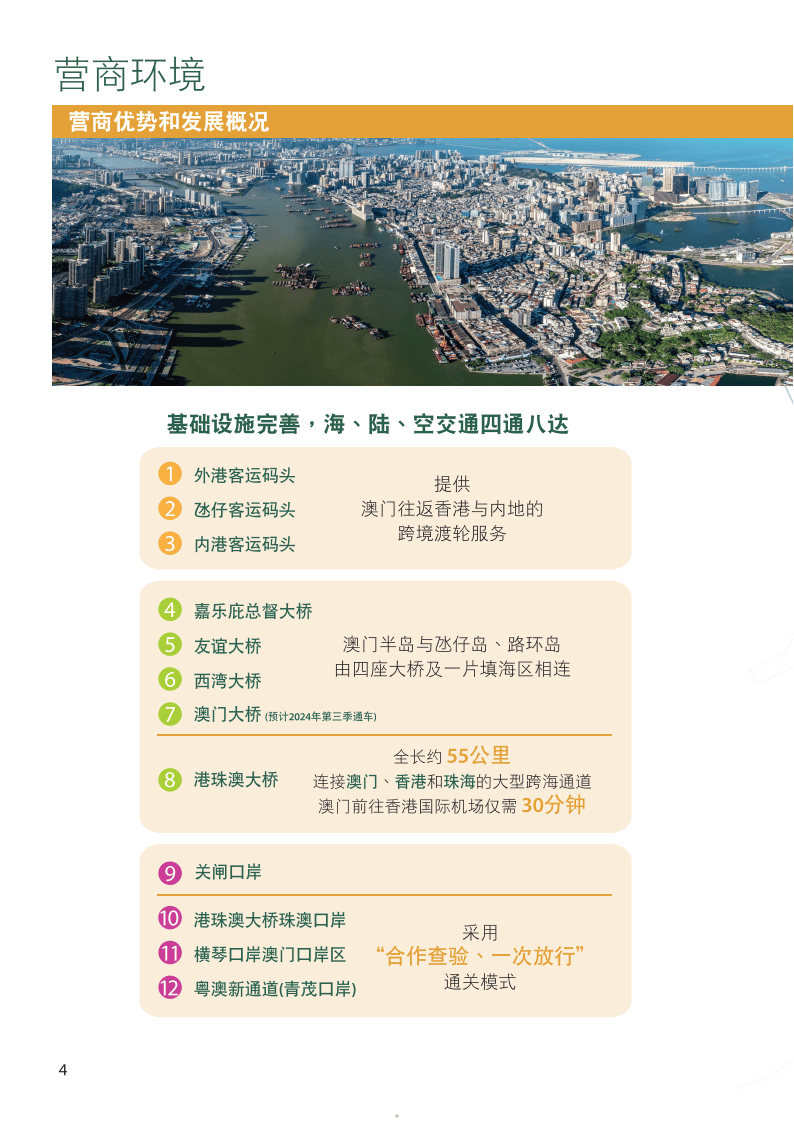 营商环境

营商优势和发展概况

基础设施完善，海、陆、空交通四通八达

1 外港客运码头
2 氹仔客运码头
3 内港客运码头

提供
澳门往返香港与内地的
跨境渡轮服务

4 嘉乐庇总督大桥
5 友谊大桥
6 西湾大桥
7 澳门大桥 (预计2024年第三季通车)

澳门半岛与氹仔岛、路环岛
由四座大桥及一片填海区相连

8 港珠澳大桥

全长约 55公里
连接澳门、香港和珠海的大型跨海通道
澳门前往香港国际机场仅需 30分钟

9 关闸口岸

10 港珠澳大桥珠澳口岸
11 横琴口岸澳门口岸区
12 粤澳新通道(青茂口岸)

采用
“合作查验、一次放行”
通关模式

4